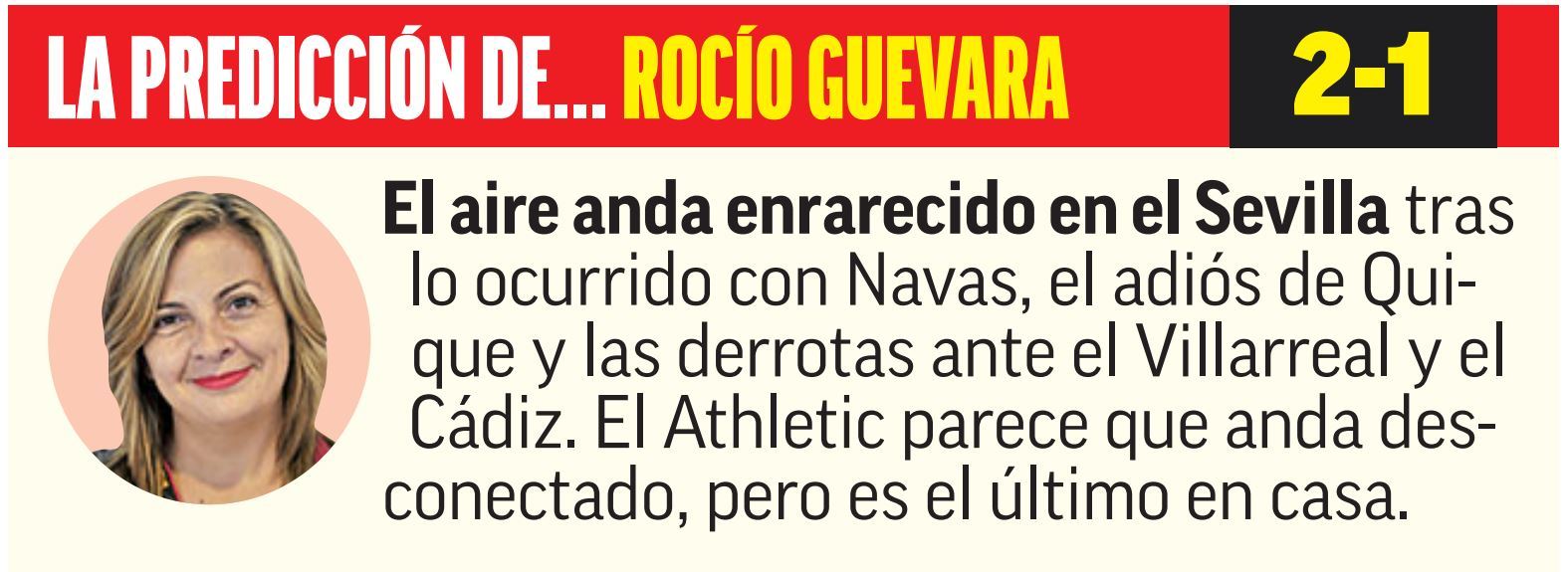 LA PREDICCIÓN DE... ROCÍO GUEVARA 2-1

El aire anda enrarecido en el Sevilla tras lo ocurrido con Navas, el adiós de Quique y las derrotas ante el Villarreal y el Cádiz. El Athletic parece que anda desconectado, pero es el último en casa.